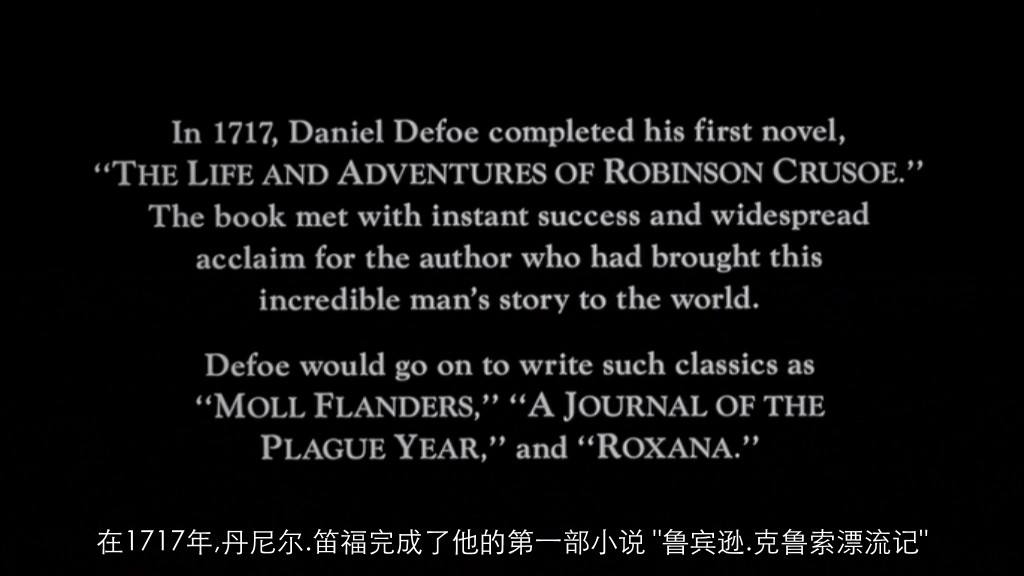 In 1717, Daniel Defoe completed his first novel, "THE LIFE AND ADVENTURES OF ROBINSON CRUSOE." The book met with instant success and widespread acclaim for the author who had brought this incredible man's story to the world.

Defoe would go on to write such classics as "MOLL FLANDERS," "A JOURNAL OF THE PLAGUE YEAR," and "ROXANA."

在1717年,丹尼尔.笛福完成了他的第一部小说 "鲁宾逊.克鲁索漂流记"